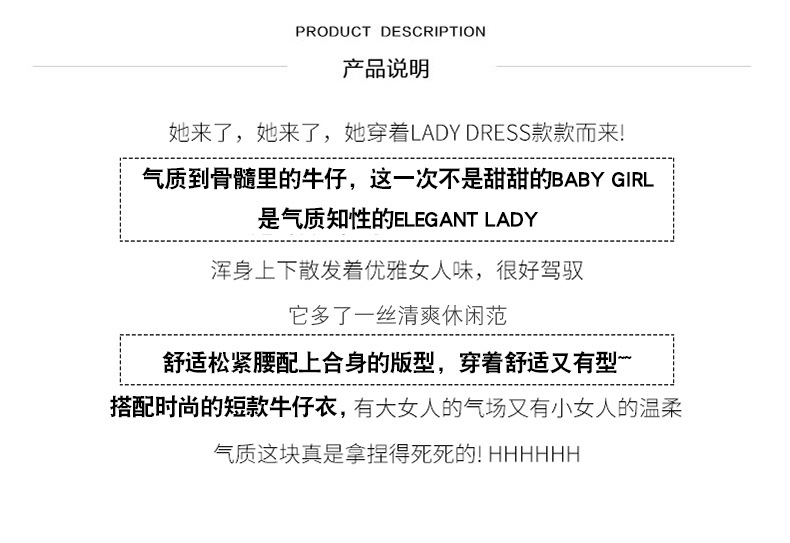 PRODUCT DESCRIPTION

产品说明

她来了，她来了，她穿着LADY DRESS款款而来!

气质到骨髓里的牛仔，这一次不是甜甜的BABY GIRL
是气质知性的ELEGANT LADY

浑身上下散发着优雅女人味，很好驾驭

它多了一丝清爽休闲范

舒适松紧腰配上合身的版型，穿着舒适又有型~

搭配时尚的短款牛仔衣，有大女人的气场又有小女人的温柔

气质这块真是拿捏得死死的! HHHHHH